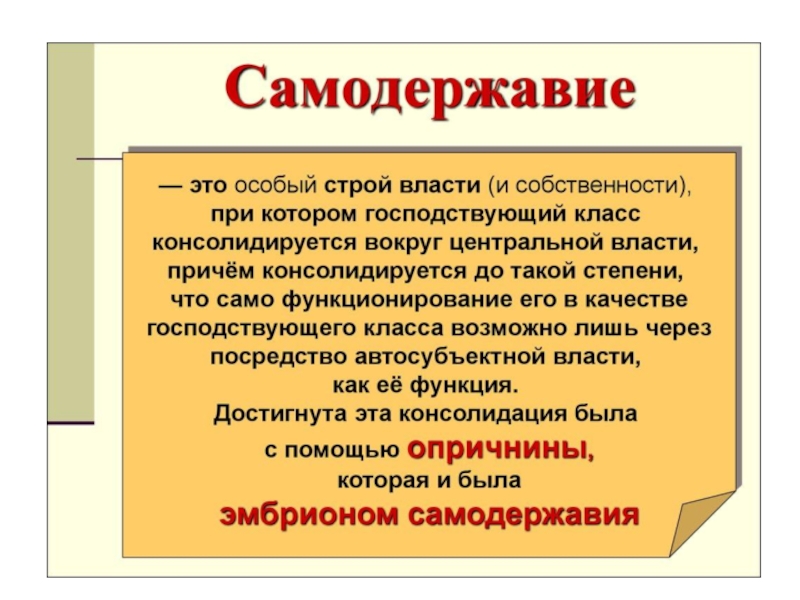 Самодержавие

— это особый строй власти (и собственности), при котором господствующий класс консолидируется вокруг центральной власти, причём консолидируется до такой степени, что само функционирование его в качестве господствующего класса возможно лишь через посредство автосубъектной власти, как её функция.

Достигнута эта консолидация была с помощью опричнины, которая и была эмбрионом самодержавия